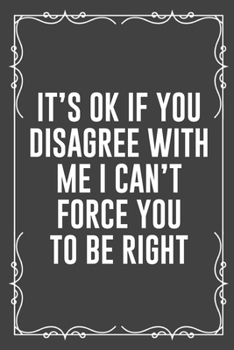 IT'S OK IF YOU DISAGREE WITH ME I CAN'T FORCE YOU TO BE RIGHT